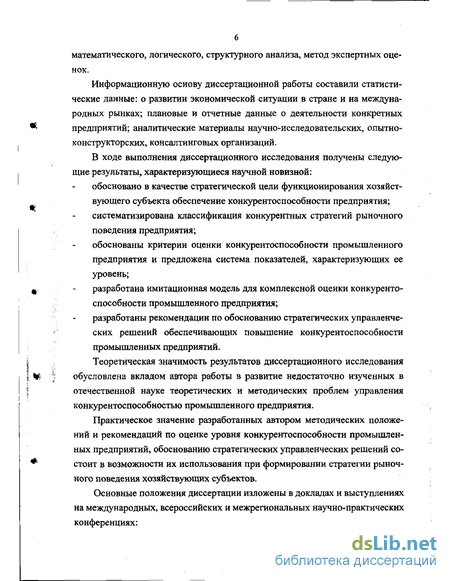 6

математического, логического, структурного анализа, метод экспертных оценок.

Информационную основу диссертационной работы составили статистические данные: о развитии экономической ситуации в стране и на международных рынках; плановые и отчетные данные о деятельности конкретных предприятий; аналитические материалы научно-исследовательских, опытно-конструкторских, консалтинговых организаций.

В ходе выполнения диссертационного исследования получены следующие результаты, характеризующиеся научной новизной:

- обосновано в качестве стратегической цели функционирования хозяйствующего субъекта обеспечение конкурентоспособности предприятия;
- систематизирована классификация конкурентных стратегий рыночного поведения предприятия;
- обоснованы критерии оценки конкурентоспособности промышленного предприятия и предложена система показателей, характеризующих ее уровень;
- разработана имитационная модель для комплексной оценки конкурентоспособности промышленного предприятия;
- разработаны рекомендации по обоснованию стратегических управленческих решений обеспечивающих повышение конкурентоспособности промышленных предприятий.

Теоретическая значимость результатов диссертационного исследования обусловлена вкладом автора работы в развитие недостаточно изученных в отечественной науке теоретических и методических проблем управления конкурентоспособностью промышленного предприятия.

Практическое значение разработанных автором методических положений и рекомендаций по оценке уровня конкурентоспособности промышленных предприятий, обоснованию стратегических управленческих решений состоит в возможности их использования при формировании стратегии рыночного поведения хозяйствующих субъектов.

Основные положения диссертации изложены в докладах и выступлениях на международных, всероссийских и межрегиональных научно-практических конференциях:

dsLib.net
библиотека диссертаций